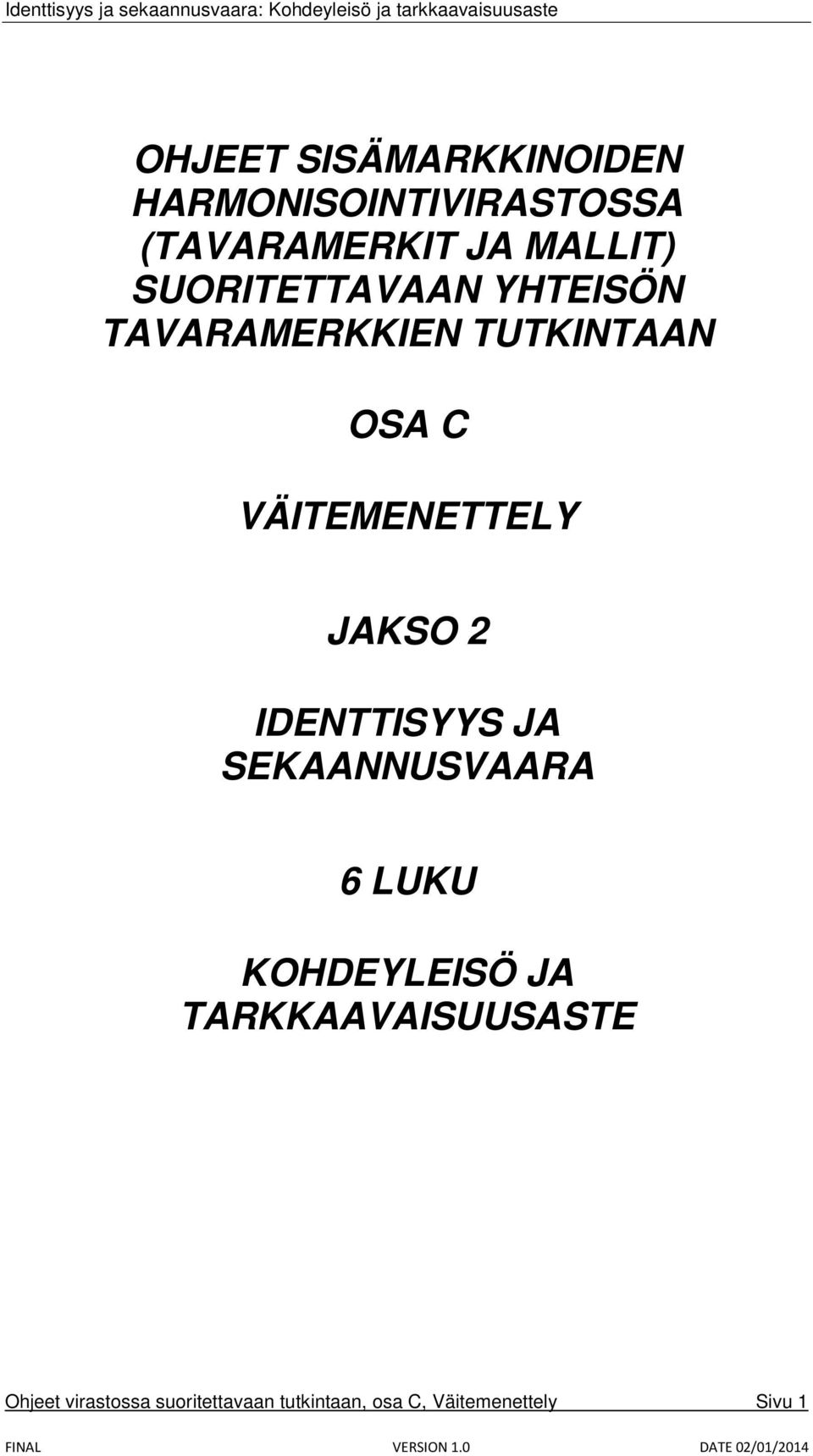 Identtisyys ja sekaannusvaara: Kohdeyleisö ja tarkkaavaisuusaste

OHJEET SISÄMARKKINOIDEN HARMONISOINTIVIRASTOSSA (TAVARAMERKIT JA MALLIT) SUORITETTAVAAN YHTEISÖN TAVARAMERKKIEN TUTKINTAAN

OSA C

VÄITEMENETTELY

JAKSO 2

IDENTTISYYS JA SEKAANNUSVAARA

6 LUKU

KOHDEYLEISÖ JA TARKKAAVAISUUSASTE

Ohjeet virastossa suoritettavaan tutkintaan, osa C, Väitemenettely Sivu 1

FINAL VERSION 1.0 DATE 02/01/2014